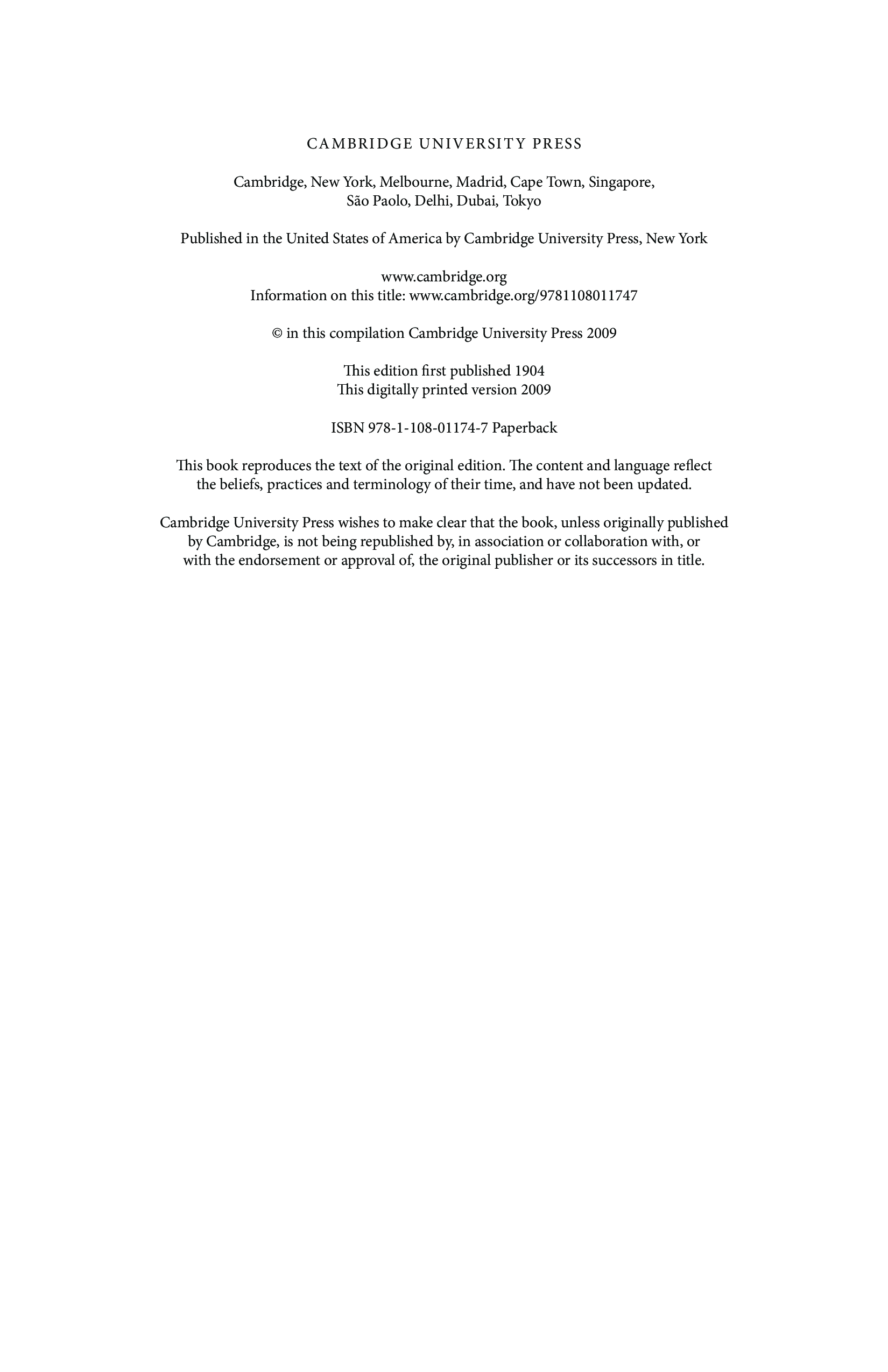 CAMBRIDGE UNIVERSITY PRESS

Cambridge, New York, Melbourne, Madrid, Cape Town, Singapore, São Paolo, Delhi, Dubai, Tokyo

Published in the United States of America by Cambridge University Press, New York

www.cambridge.org
Information on this title: www.cambridge.org/9781108011747

© in this compilation Cambridge University Press 2009

This edition first published 1904
This digitally printed version 2009

ISBN 978-1-108-01174-7 Paperback

This book reproduces the text of the original edition. The content and language reflect the beliefs, practices and terminology of their time, and have not been updated.

Cambridge University Press wishes to make clear that the book, unless originally published by Cambridge, is not being republished by, in association or collaboration with, or with the endorsement or approval of, the original publisher or its successors in title.